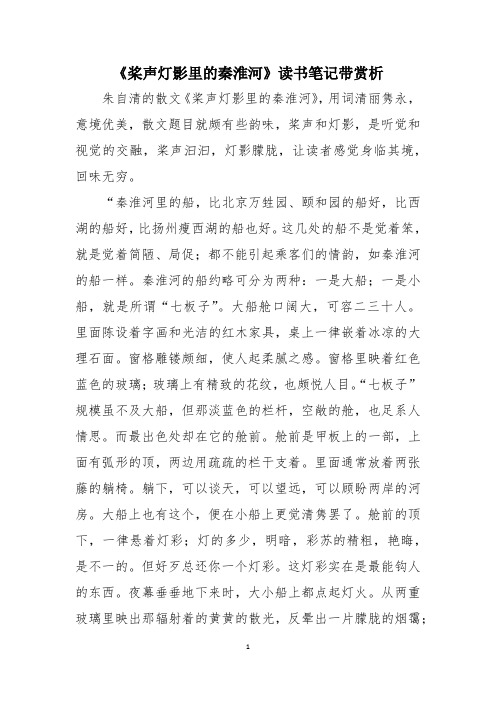 《桨声灯影里的秦淮河》读书笔记带赏析

朱自清的散文《桨声灯影里的秦淮河》，用词清丽隽永，意境优美，散文题目就颇有些韵味，桨声和灯影，是听觉和视觉的交融，桨声汩汩，灯影朦胧，让读者感觉身临其境，回味无穷。

“秦淮河里的船，比北京万甡园、颐和园的船好，比西湖的船好，比扬州瘦西湖的船也好。这几处的船不是觉着笨，就是觉着简陋、局促；都不能引起乘客们的情韵，如秦淮河的船一样。秦淮河的船约略可分为两种：一是大船；一是小船，就是所谓“七板子”。大船舱口阔大，可容二三十人。里面陈设着字画和光洁的红木家具，桌上一律嵌着冰凉的大理石面。窗格雕镂颇细，使人起柔腻之感。窗格里映着红色蓝色的玻璃；玻璃上有精致的花纹，也颇悦人目。“七板子”规模虽不及大船，但那淡蓝色的栏杆，空敞的舱，也足系人情思。而最出色处却在它的舱前。舱前是甲板上的一部，上面有弧形的顶，两边用疏疏的栏干支着。里面通常放着两张藤的躺椅。躺下，可以谈天，可以望远，可以顾盼两岸的河房。大船上也有这个，便在小船上更觉清隽罢了。舱前的顶下，一律悬着灯彩；灯的多少，明暗，彩苏的精粗，艳晦，是不一的。但好歹总还你一个灯彩。这灯彩实在是最能钩人的东西。夜幕垂垂地下来时，大小船上都点起灯火。从两重玻璃里映出那辐射着的黄黄的散光，反晕出一片朦胧的烟霭；

1